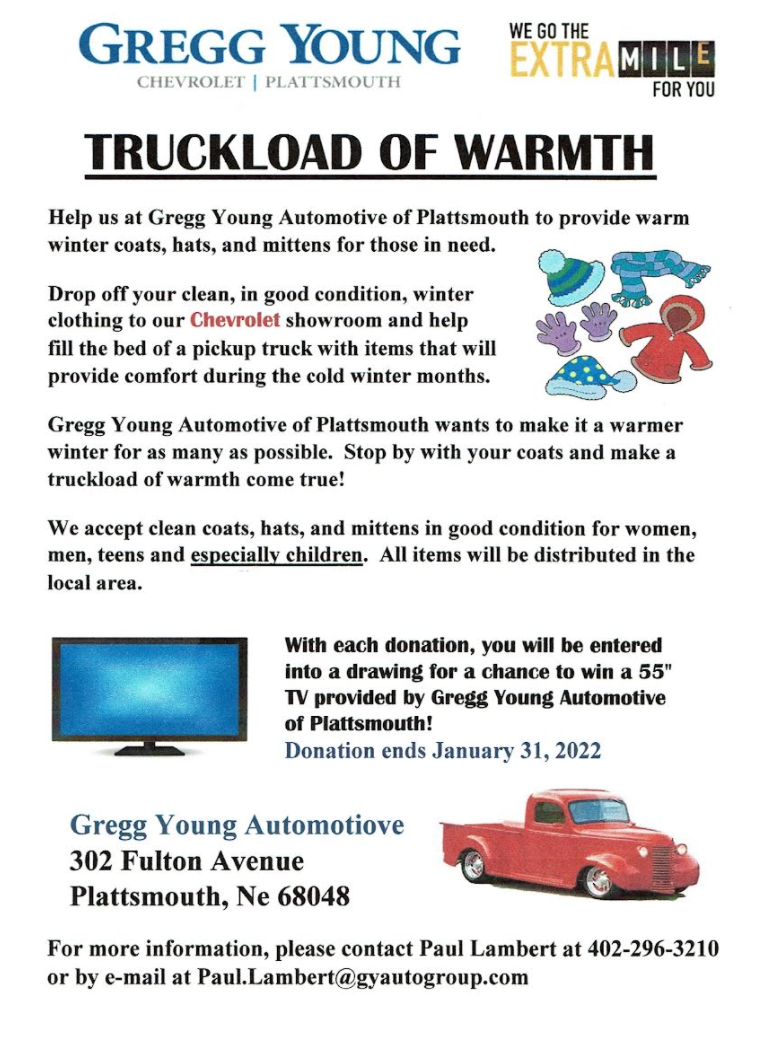 GREGG YOUNG
CHEVROLET | PLATTSMOUTH

WE GO THE
EXTRA MILE
FOR YOU

TRUCKLOAD OF WARMTH

Help us at Gregg Young Automotive of Plattsmouth to provide warm winter coats, hats, and mittens for those in need.

Drop off your clean, in good condition, winter clothing to our Chevrolet showroom and help fill the bed of a pickup truck with items that will provide comfort during the cold winter months.

Gregg Young Automotive of Plattsmouth wants to make it a warmer winter for as many as possible. Stop by with your coats and make a truckload of warmth come true!

We accept clean coats, hats, and mittens in good condition for women, men, teens and especially children. All items will be distributed in the local area.

With each donation, you will be entered into a drawing for a chance to win a 55" TV provided by Gregg Young Automotive of Plattsmouth!
Donation ends January 31, 2022

Gregg Young Automotiove
302 Fulton Avenue
Plattsmouth, Ne 68048

For more information, please contact Paul Lambert at 402-296-3210 or by e-mail at Paul.Lambert@gyautogroup.com